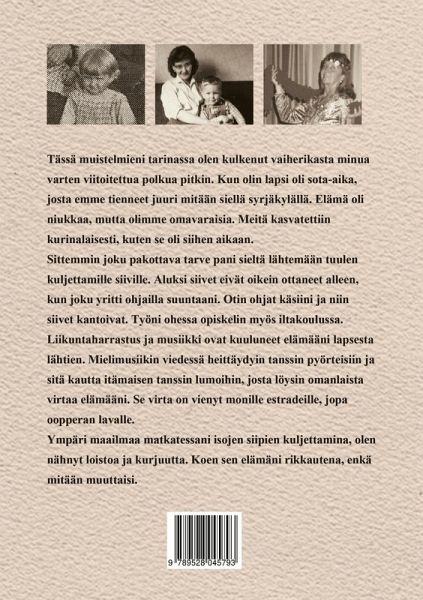 Tässä muistelmieni tarinassa olen kulkenut vaiherikasta minua varten viitoitettua polkua pitkin. Kun olin lapsi oli sota-aika, josta emme tienneet juuri mitään siellä syrjäkylällä. Elämä oli niukkaa, mutta olimme omavaraisia. Meitä kasvatettiin kurinalaisesti, kuten se oli siihen aikaan.
Sittemmin joku pakottava tarve pani sieltä lähtemään tuulen kuljettamille siiville. Aluksi siivet eivät oikein ottaneet alleen, kun joku yritti ohjailla suuntaani. Otin ohjat käsiini ja niin siivet kantoivat. Työni ohessa opiskelin myös iltakoulussa. Liikuntaharrastus ja musiikki ovat kuuluneet elämääni lapsesta lähtien. Mielimusiikin viedessä heittäydyin tanssin pyörteisiin ja sitä kautta itämaisen tanssin lumoihin, josta löysin omanlaista virtaa elämääni. Se virta on vienyt monille estradeille, jopa oopperan lavalle.
Ympäri maailmaa matkatessani isojen siipien kuljettamina, olen nähnyt loistoa ja kurjuutta. Koen sen elämäni rikkautena, enkä mitään muuttaisi.

9 789528 045793